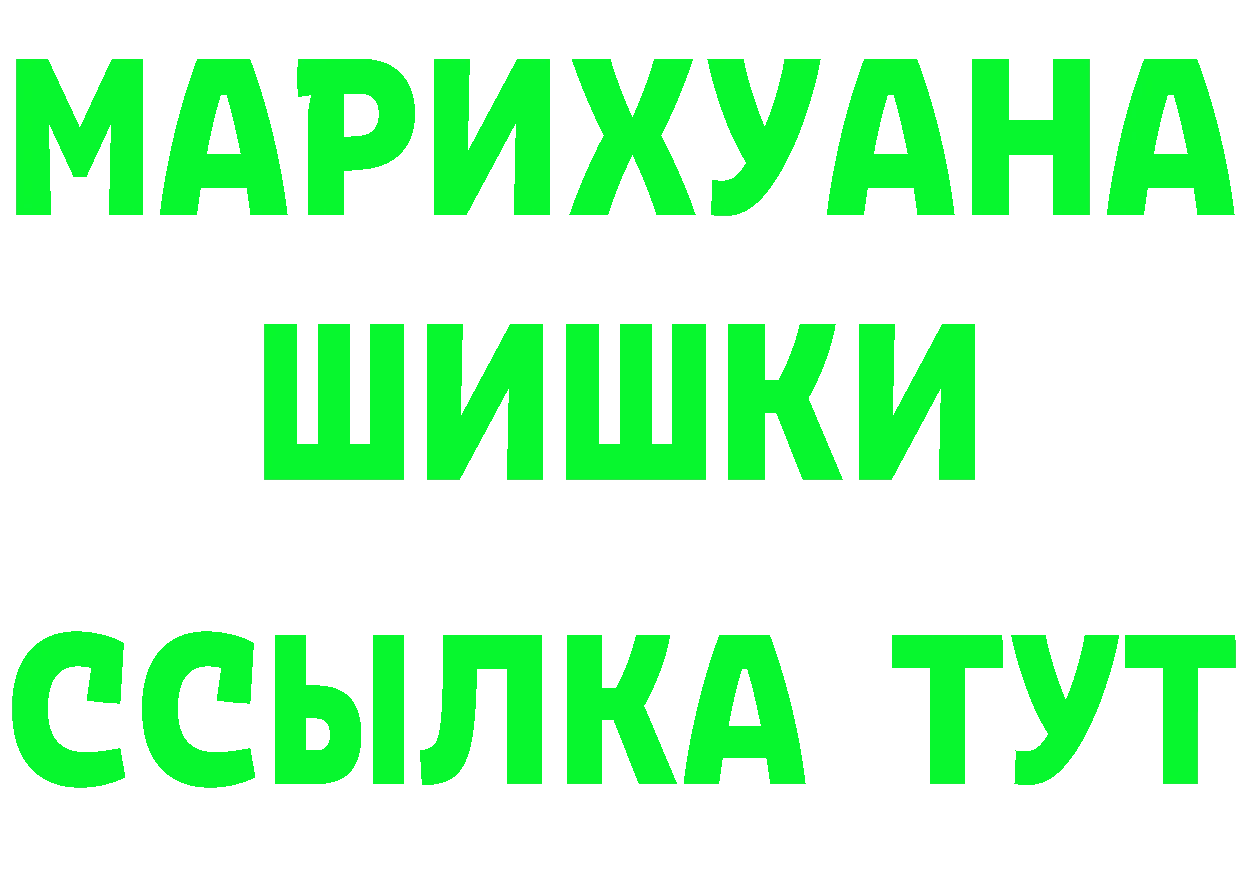 МАРИХУАНА
ШИШКИ
ССЫЛКА ТУТ